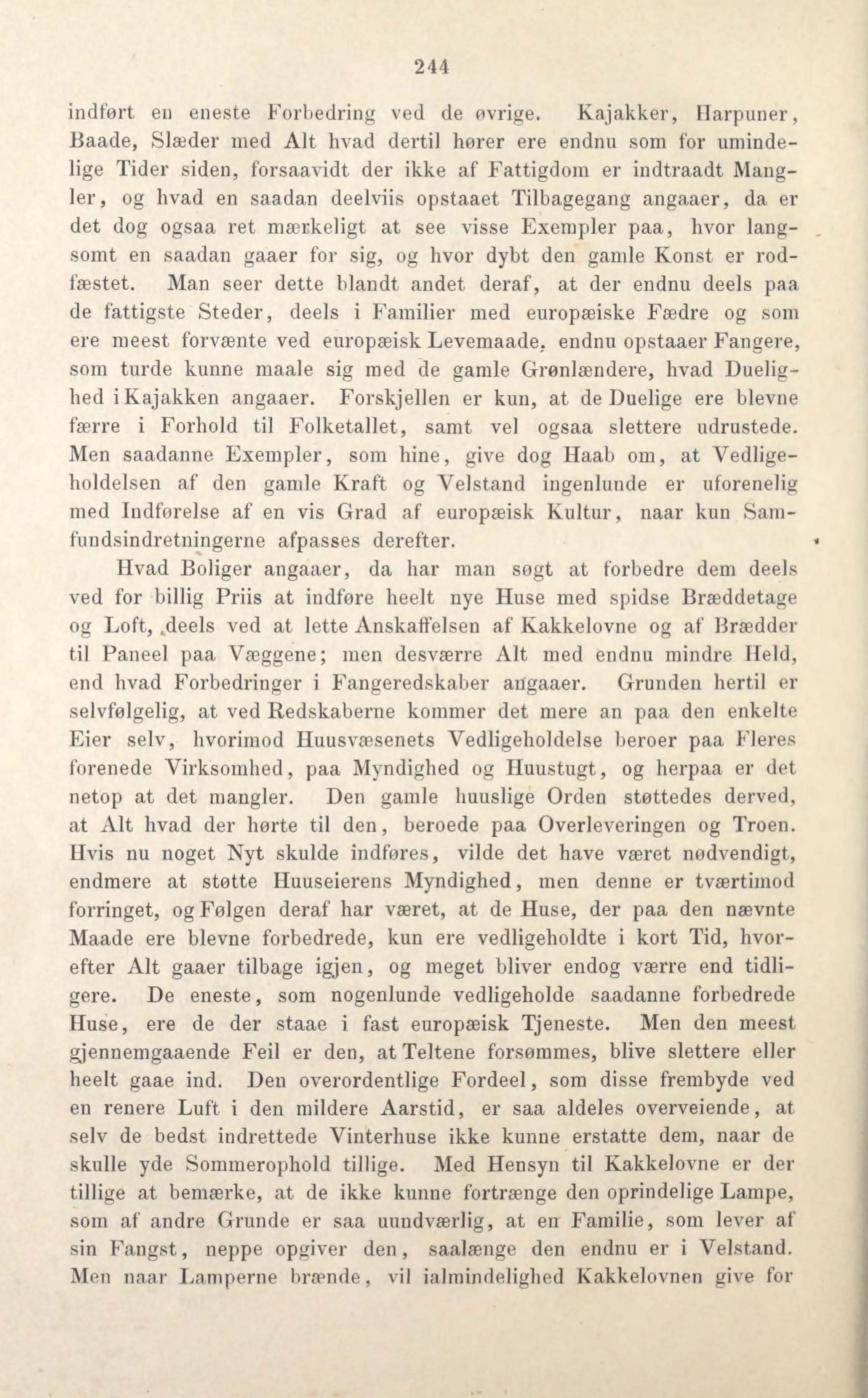 244

indført en eneste Forbedring ved de øvrige. Kajakker, Harpuner, Baade, Slæder med Alt hvad dertil hører ere endnu som for umindelige Tider siden, forsaavidt der ikke af Fattigdom er indtraadt Mangler, og hvad en saadan deelviis opstaaet Tilbagegang angaaer, da er det dog ogsaa ret mærkeligt at see visse Exempler paa, hvor langsomt en saadan gaaer for sig, og hvor dybt den gamle Konst er rodfæstet. Man seer dette blandt andet deraf, at der endnu deels paa de fattigste Steder, deels i Familier med europæiske Fædre og som ere meest forvænte ved europæisk Levemaade, endnu opstaaer Fangere, som turde kunne maale sig med de gamle Grønlændere, hvad Duelighed i Kajakken angaaer. Forskjellen er kun, at de Duelige ere blevne færre i Forhold til Folketallet, samt vel ogsaa slettere udrustede. Men saadanne Exempler, som hine, give dog Haab om, at Vedligeholdelsen af den gamle Kraft og Velstand ingenlunde er uforenelig med Indførelse af en vis Grad af europæisk Kultur, naar kun Samfundsindretningerne afpasses derefter.

Hvad Boliger angaaer, da har man søgt at forbedre dem deels ved for billig Priis at indføre heelt nye Huse med spidse Bræddetage og Loft, deels ved at lette Anskaffelsen af Kakkelovne og af Brædder til Paneel paa Væggene; men desværre Alt med endnu mindre Held, end hvad Forbedringer i Fangeredskaber angaaer. Grunden hertil er selvfølgelig, at ved Redskaberne kommer det mere an paa den enkelte Eier selv, hvorimod Huusvæsenets Vedligeholdelse beroer paa Fleres forenede Virksomhed, paa Myndighed og Huustugt, og herpaa er det netop at det mangler. Den gamle huuslige Orden støttedes derved, at Alt hvad der hørte til den, beroede paa Overleveringen og Troen. Hvis nu noget Nyt skulde indføres, vilde det have været nødvendigt, endmere at støtte Huuseierens Myndighed, men denne er tværtimod forringet, og Følgen deraf har været, at de Huse, der paa den nævnte Maade ere blevne forbedrede, kun ere vedligeholdte i kort Tid, hvorefter Alt gaaer tilbage igjen, og meget bliver endog værre end tidligere. De eneste, som nogenlunde vedligeholde saadanne forbedrede Huse, ere de der staae i fast europæisk Tjeneste. Men den meest gjennemgaaende Feil er den, at Teltene forsømmes, blive slettere eller heelt gaae ind. Den overordentlige Fordeel, som disse frembyde ved en renere Luft i den mildere Aarstid, er saa aldeles overveiende, at selv de bedst indrettede Vinterhuse ikke kunne erstatte dem, naar de skulle yde Sommerophold tillige. Med Hensyn til Kakkelovne er der tillige at bemærke, at de ikke kunne fortrænge den oprindelige Lampe, som af andre Grunde er saa uundværlig, at en Familie, som lever af sin Fangst, neppe opgiver den, saalænge den endnu er i Velstand. Men naar Lamperne brænde, vil ialmindelighed Kakkelovnen give for